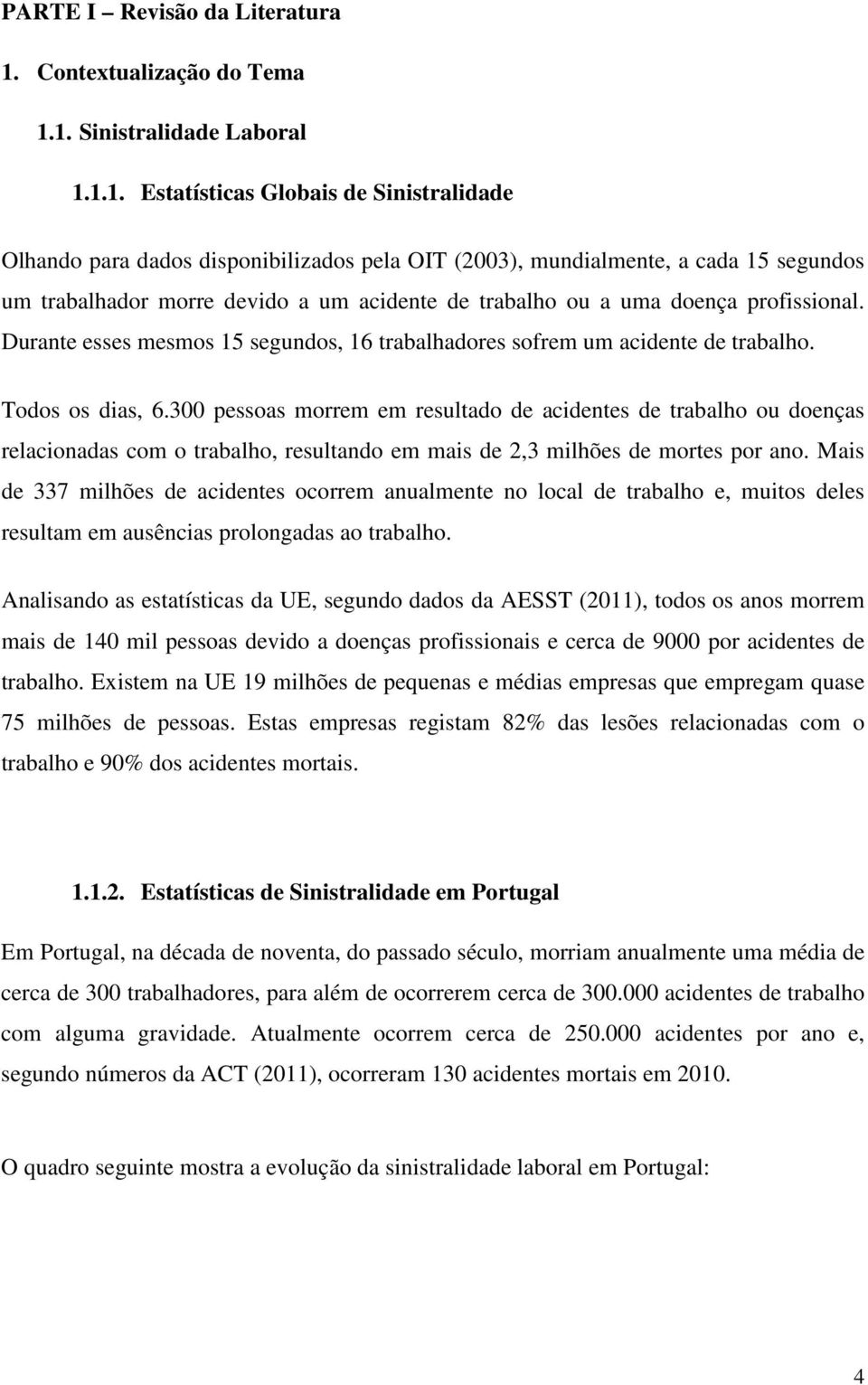 PARTE I – Revisão da Literatura

1. Contextualização do Tema

1.1. Sinistralidade Laboral

1.1.1. Estatísticas Globais de Sinistralidade

Olhando para dados disponibilizados pela OIT (2003), mundialmente, a cada 15 segundos um trabalhador morre devido a um acidente de trabalho ou a uma doença profissional. Durante esses mesmos 15 segundos, 16 trabalhadores sofrem um acidente de trabalho.

Todos os dias, 6.300 pessoas morrem em resultado de acidentes de trabalho ou doenças relacionadas com o trabalho, resultando em mais de 2,3 milhões de mortes por ano. Mais de 337 milhões de acidentes ocorrem anualmente no local de trabalho e, muitos deles resultam em ausências prolongadas ao trabalho.

Analisando as estatísticas da UE, segundo dados da AESST (2011), todos os anos morrem mais de 140 mil pessoas devido a doenças profissionais e cerca de 9000 por acidentes de trabalho. Existem na UE 19 milhões de pequenas e médias empresas que empregam quase 75 milhões de pessoas. Estas empresas registam 82% das lesões relacionadas com o trabalho e 90% dos acidentes mortais.

1.1.2. Estatísticas de Sinistralidade em Portugal

Em Portugal, na década de noventa, do passado século, morriam anualmente uma média de cerca de 300 trabalhadores, para além de ocorrerem cerca de 300.000 acidentes de trabalho com alguma gravidade. Atualmente ocorrem cerca de 250.000 acidentes por ano e, segundo números da ACT (2011), ocorreram 130 acidentes mortais em 2010.

O quadro seguinte mostra a evolução da sinistralidade laboral em Portugal:

4